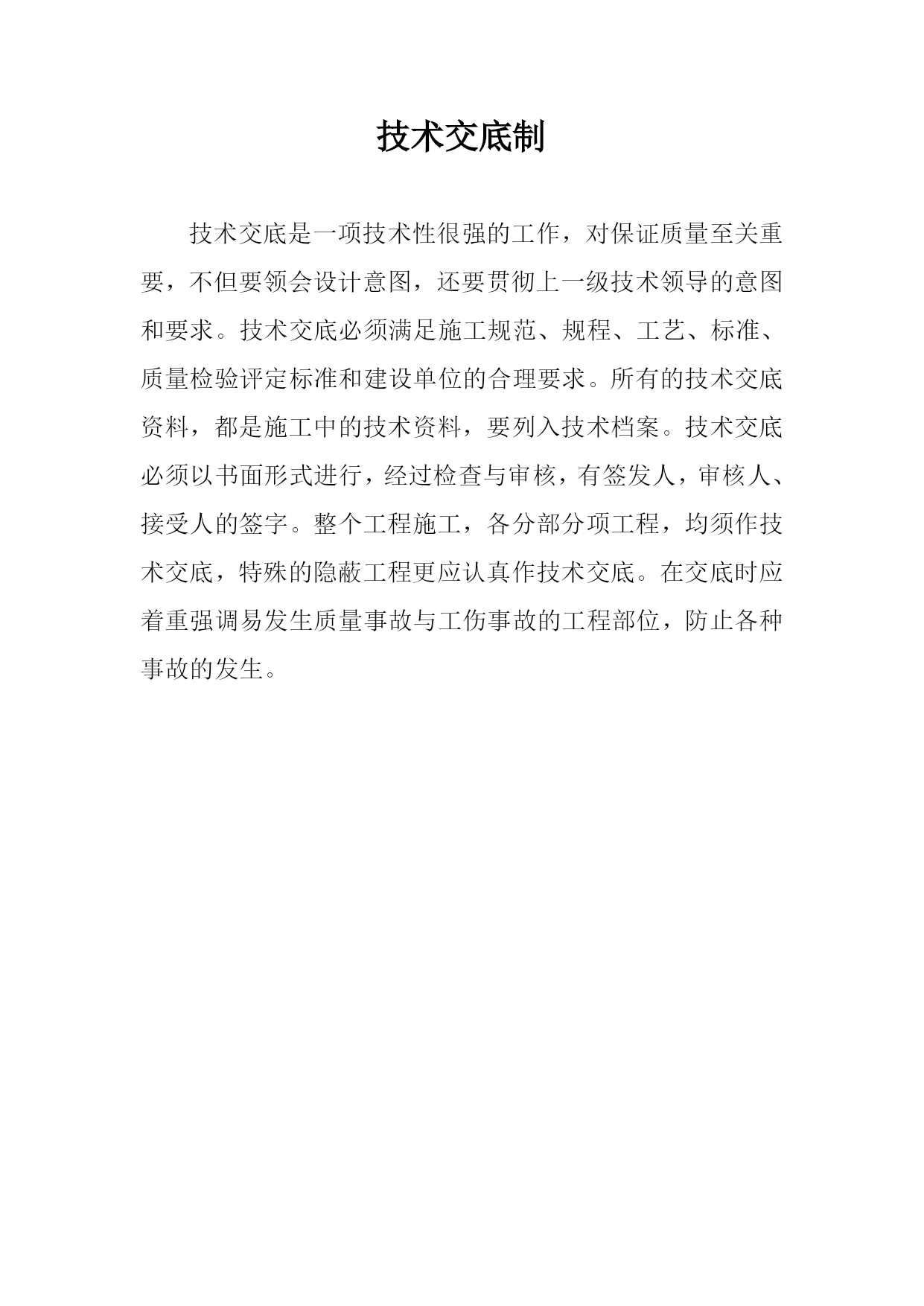 技术交底制

技术交底是一项技术性很强的工作，对保证质量至关重要，不但要领会设计意图，还要贯彻上一级技术领导的意图和要求。技术交底必须满足施工规范、规程、工艺、标准、质量检验评定标准和建设单位的合理要求。所有的技术交底资料，都是施工中的技术资料，要列入技术档案。技术交底必须以书面形式进行，经过检查与审核，有签发人，审核人、接受人的签字。整个工程施工，各分部分项工程，均须作技术交底，特殊的隐蔽工程更应认真作技术交底。在交底时应着重强调易发生质量事故与工伤事故的工程部位，防止各种事故的发生。